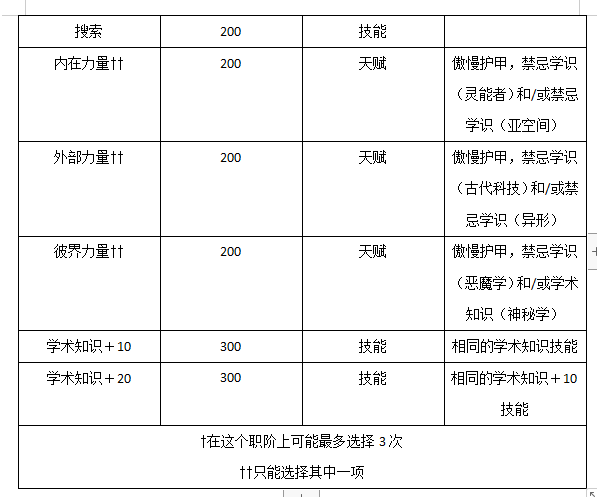 | 搜索 | 200 | 技能 | |
|---|---|---|---|
| 内在力量†† | 200 | 天赋 | 傲慢护甲，禁忌学识（灵能者）和/或禁忌学识（亚空间） |
| 外部力量†† | 200 | 天赋 | 傲慢护甲，禁忌学识（古代科技）和/或禁忌学识（异形） |
| 彼界力量†† | 200 | 天赋 | 傲慢护甲，禁忌学识（恶魔学）和/或学术知识（神秘学） |
| 学术知识＋10 | 300 | 技能 | 相同的学术知识技能 |
| 学术知识＋20 | 300 | 技能 | 相同的学术知识＋10 技能 |

†在这个职阶上可能最多选择 3 次

††只能选择其中一项